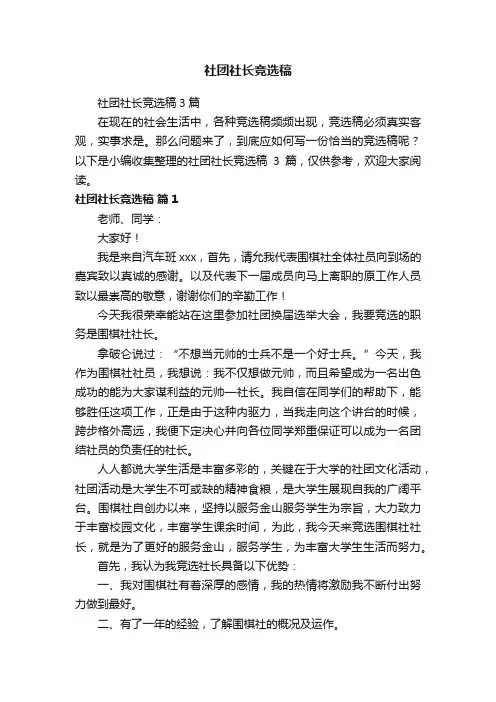 社团社长竞选稿

社团社长竞选稿 3 篇

在现在的社会生活中，各种竞选稿频频出现，竞选稿必须真实客观，实事求是。那么问题来了，到底应如何写一份恰当的竞选稿呢？以下是小编收集整理的社团社长竞选稿 3 篇，仅供参考，欢迎大家阅读。

社团社长竞选稿 篇 1

老师、同学：

大家好！

我是来自汽车班 xxx，首先，请允我代表围棋社全体社员向到场的嘉宾致以真诚的感谢。以及代表下一届成员向马上离职的原工作人员致以最崇高的敬意，谢谢你们的辛勤工作！

今天我很荣幸能站在这里参加社团换届选举大会，我要竞选的职务是围棋社社长。

拿破仑说过：“不想当元帅的士兵不是一个好士兵。”今天，我作为围棋社社员，我想说：我不仅想做元帅，而且希望成为一名出色成功的能为大家谋利益的元帅—社长。我自信在同学们的帮助下，能够胜任这项工作，正是由于这种内驱力，当我走向这个讲台的时候，跨步格外高远，我便下定决心并向各位同学郑重保证可以成为一名团结社员的负责任的社长。

人人都说大学生活是丰富多彩的，关键在于大学的社团文化活动，社团活动是大学生不可或缺的精神食粮，是大学生展现自我的广阔平台。围棋社自创办以来，坚持以服务金山服务学生为宗旨，大力致力于丰富校园文化，丰富学生课余时间，为此，我今天来竞选围棋社社长，就是为了更好的服务金山，服务学生，为丰富大学生生活而努力。

首先，我认为我竞选社长具备以下优势：

一、我对围棋社有着深厚的感情，我的热情将激励我不断付出努力做到最好。

二、有了一年的经验，了解围棋社的概况及运作。